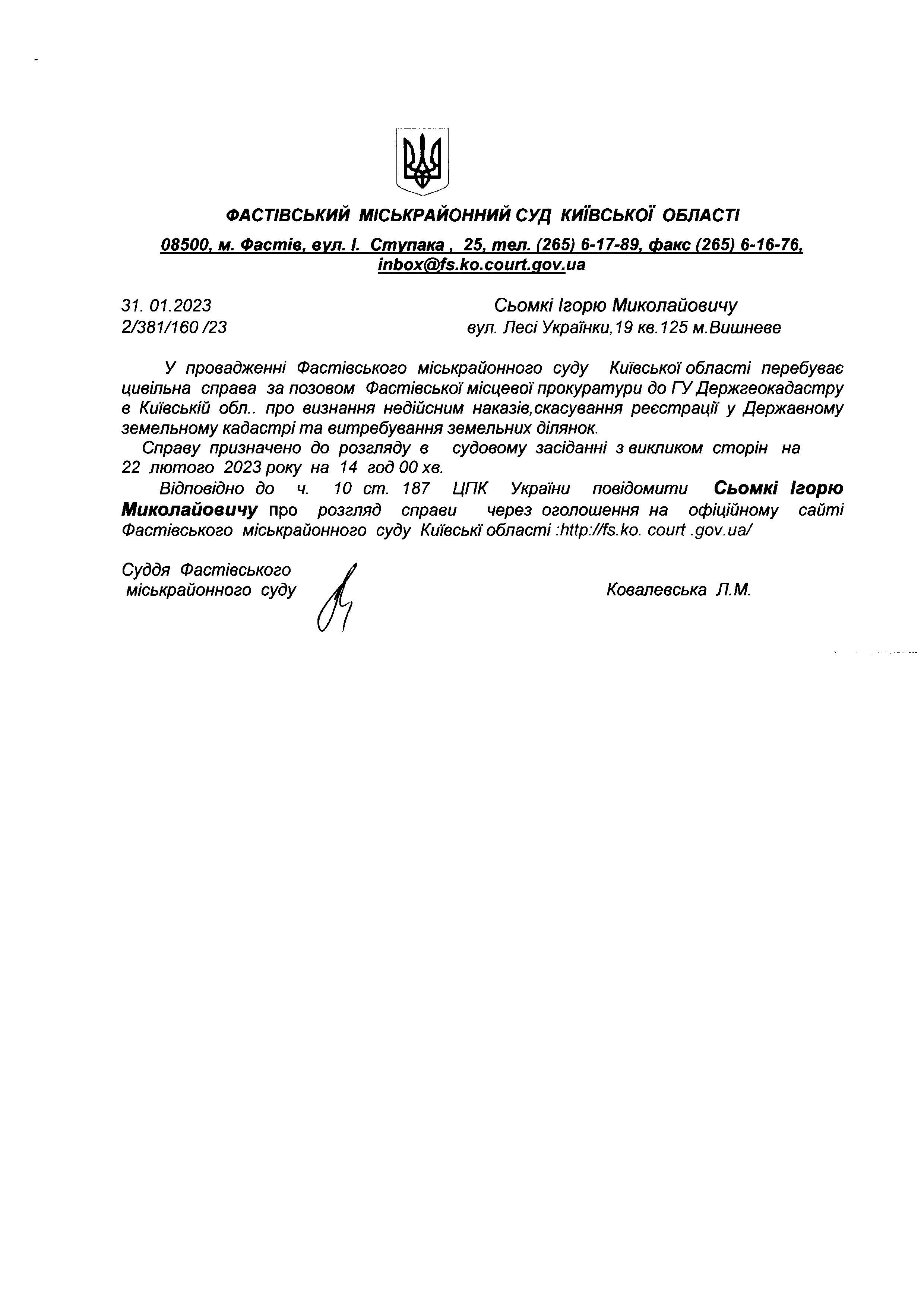 ФАСТІВСЬКИЙ МІСЬКРАЙОННИЙ СУД КИЇВСЬКОЇ ОБЛАСТІ

08500, м. Фастів, вул. І. Ступака , 25, тел. (265) 6-17-89, факс (265) 6-16-76, inbox@fs.ko.court.gov.ua

31. 01.2023
2/381/160 /23

Сьомкі Ігорю Миколайовичу
вул. Лесі Українки,19 кв.125 м.Вишневе

У провадженні Фастівського міськрайонного суду Київської області перебуває цивільна справа за позовом Фастівської місцевої прокуратури до ГУ Держгеокадастру в Київській обл.. про визнання недійсним наказів,скасування реєстрації у Державному земельному кадастрі та витребування земельних ділянок.

Справу призначено до розгляду в судовому засіданні з викликом сторін на 22 лютого 2023 року на 14 год 00 хв.

Відповідно до ч. 10 ст. 187 ЦПК України повідомити Сьомкі Ігорю Миколайовичу про розгляд справи через оголошення на офіційному сайті Фастівського міськрайонного суду Київські області :http://fs.ko. court .gov.ua/

Суддя Фастівського
міськрайонного суду

Ковалевська Л.М.